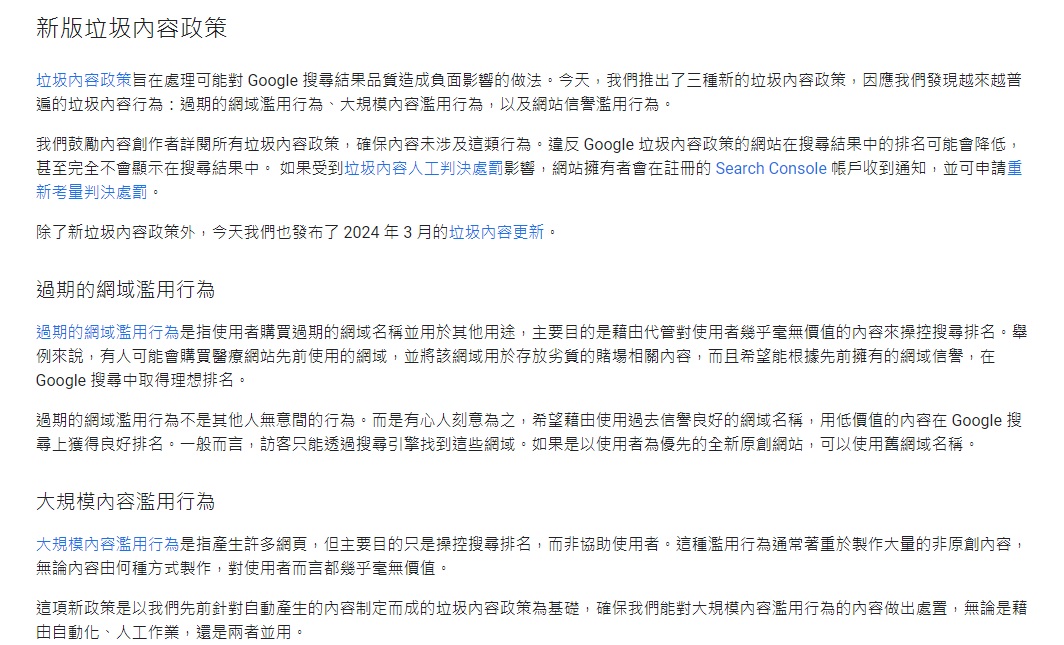 新版垃圾內容政策

垃圾內容政策旨在處理可能對 Google 搜尋結果品質造成負面影響的做法。今天，我們推出了三種新的垃圾內容政策，因應我們發現越來越普遍的垃圾內容行為：過期的網域濫用行為、大規模內容濫用行為，以及網站信譽濫用行為。

我們鼓勵內容創作者詳閱所有垃圾內容政策，確保內容未涉及這類行為。違反 Google 垃圾內容政策的網站在搜尋結果中的排名可能會降低，甚至完全不會顯示在搜尋結果中。 如果受到垃圾內容人工判決處罰影響，網站擁有者會在註冊的 Search Console 帳戶收到通知，並可申請重新考量判決處罰。

除了新垃圾內容政策外，今天我們也發布了 2024 年 3 月的垃圾內容更新。

過期的網域濫用行為

過期的網域濫用行為是指使用者購買過期的網域名稱並用於其他用途，主要目的是藉由代管對使用者幾乎毫無價值的內容來操控搜尋排名。舉例來說，有人可能會購買醫療網站先前使用的網域，並將該網域用於存放劣質的賭場相關內容，而且希望能根據先前擁有的網域信譽，在 Google 搜尋中取得理想排名。

過期的網域濫用行為不是其他人無意間的行為。而是有心人刻意為之，希望藉由使用過去信譽良好的網域名稱，用低價值的內容在 Google 搜尋上獲得良好排名。一般而言，訪客只能透過搜尋引擎找到這些網域。如果是以使用者為優先的全新原創網站，可以使用舊網域名稱。

大規模內容濫用行為

大規模內容濫用行為是指產生許多網頁，但主要目的只是操控搜尋排名，而非協助使用者。這種濫用行為通常著重於製作大量的非原創內容，無論內容由何種方式製作，對使用者而言都幾乎毫無價值。

這項新政策是以我們先前針對自動產生的內容制定而成的垃圾內容政策為基礎，確保我們能對大規模內容濫用行為的內容做出處置，無論是藉由自動化、人工作業，還是兩者並用。